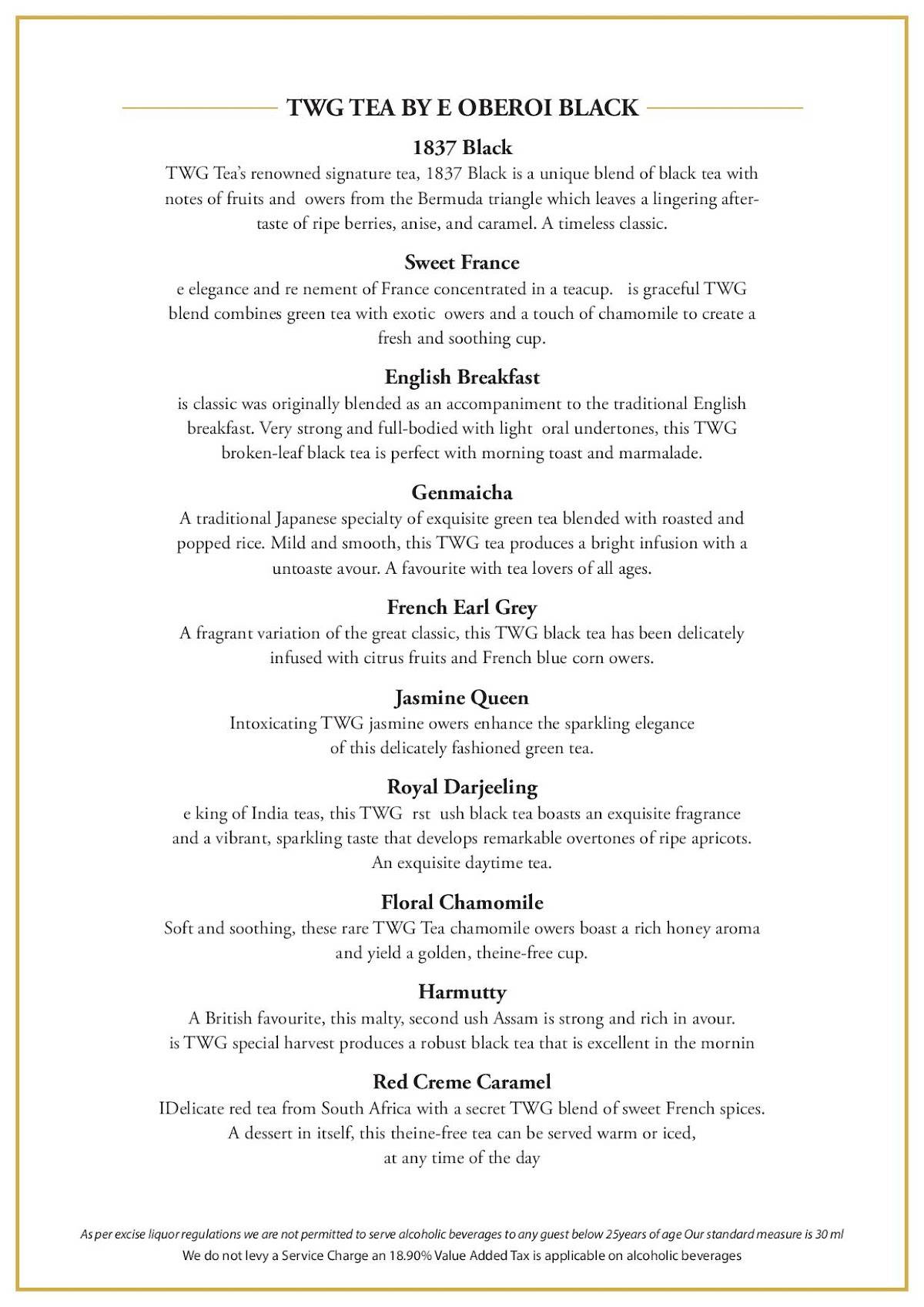 TWG TEA BY E OBEROI BLACK

1837 Black
TWG Tea's renowned signature tea, 1837 Black is a unique blend of black tea with notes of fruits and owers from the Bermuda triangle which leaves a lingering aftertaste of ripe berries, anise, and caramel. A timeless classic.

Sweet France
e elegance and re nement of France concentrated in a teacup. is graceful TWG blend combines green tea with exotic owers and a touch of chamomile to create a fresh and soothing cup.

English Breakfast
is classic was originally blended as an accompaniment to the traditional English breakfast. Very strong and full-bodied with light oral undertones, this TWG broken-leaf black tea is perfect with morning toast and marmalade.

Genmaicha
A traditional Japanese specialty of exquisite green tea blended with roasted and popped rice. Mild and smooth, this TWG tea produces a bright infusion with a untoaste avour. A favourite with tea lovers of all ages.

French Earl Grey
A fragrant variation of the great classic, this TWG black tea has been delicately infused with citrus fruits and French blue corn owers.

Jasmine Queen
Intoxicating TWG jasmine owers enhance the sparkling elegance of this delicately fashioned green tea.

Royal Darjeeling
e king of India teas, this TWG rst ush black tea boasts an exquisite fragrance and a vibrant, sparkling taste that develops remarkable overtones of ripe apricots. An exquisite daytime tea.

Floral Chamomile
Soft and soothing, these rare TWG Tea chamomile owers boast a rich honey aroma and yield a golden, theine-free cup.

Harmutty
A British favourite, this malty, second ush Assam is strong and rich in avour. is TWG special harvest produces a robust black tea that is excellent in the mornin

Red Creme Caramel
IDelicate red tea from South Africa with a secret TWG blend of sweet French spices. A dessert in itself, this theine-free tea can be served warm or iced, at any time of the day

As per excise liquor regulations we are not permitted to serve alcoholic beverages to any guest below 25years of age Our standard measure is 30 ml
We do not levy a Service Charge an 18.90% Value Added Tax is applicable on alcoholic beverages